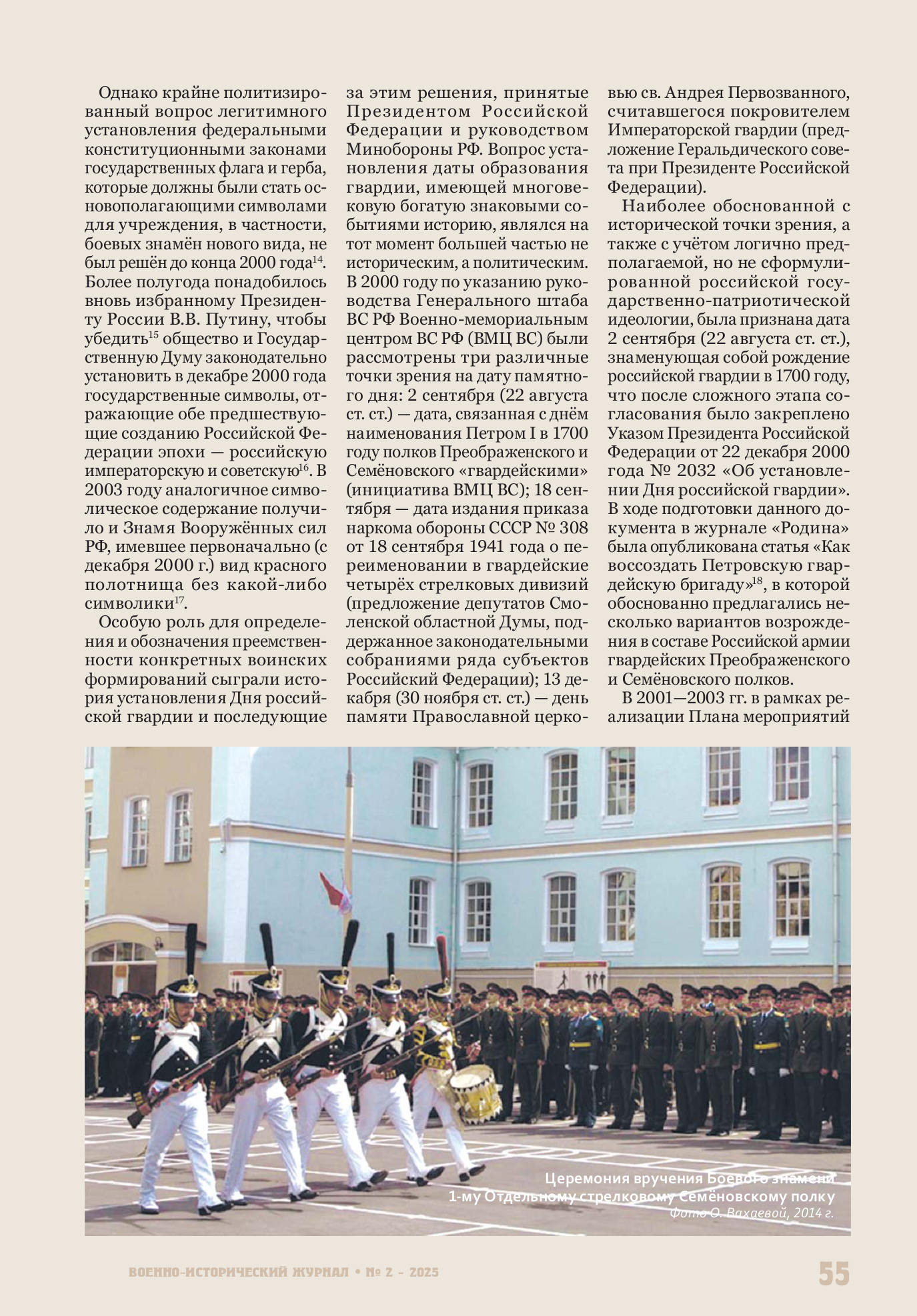 Однако крайне политизированный вопрос легитимного установления федеральными конституционными законами государственных флага и герба, которые должны были стать основополагающими символами для учреждения, в частности, боевых знамён нового вида, не был решён до конца 2000 года$^{14}$. Более полугода понадобилось вновь избранному Президенту России В.В. Путину, чтобы убедить$^{15}$ общество и Государственную Думу законодательно установить в декабре 2000 года государственные символы, отражающие обе предшествующие созданию Российской Федерации эпохи — российскую императорскую и советскую$^{16}$. В 2003 году аналогичное символическое содержание получило и Знамя Вооружённых сил РФ, имевшее первоначально (с декабря 2000 г.) вид красного полотнища без какой-либо символики$^{17}$.

Особую роль для определения и обозначения преемственности конкретных воинских формирований сыграли история установления Дня российской гвардии и последующие за этим решения, принятые Президентом Российской Федерации и руководством Минобороны РФ. Вопрос установления даты образования гвардии, имеющей многовековую богатую знаковыми событиями историю, являлся на тот момент большей частью не историческим, а политическим. В 2000 году по указанию руководства Генерального штаба ВС РФ Военно-мемориальным центром ВС РФ (ВМЦ ВС) были рассмотрены три различные точки зрения на дату памятного дня: 2 сентября (22 августа ст. ст.) — дата, связанная с днём наименования Петром I в 1700 году полков Преображенского и Семёновского «гвардейскими» (инициатива ВМЦ ВС); 18 сентября — дата издания приказа наркома обороны СССР № 308 от 18 сентября 1941 года о переименовании в гвардейские четырёх стрелковых дивизий (предложение депутатов Смоленской областной Думы, поддержанное законодательными собраниями ряда субъектов Российский Федерации); 13 декабря (30 ноября ст. ст.) — день памяти Православной церковью св. Андрея Первозванного, считавшегося покровителем Императорской гвардии (предложение Геральдического совета при Президенте Российской Федерации).

Наиболее обоснованной с исторической точки зрения, а также с учётом логично предполагаемой, но не сформулированной российской государственно-патриотической идеологии, была признана дата 2 сентября (22 августа ст. ст.), знаменующая собой рождение российской гвардии в 1700 году, что после сложного этапа согласования было закреплено Указом Президента Российской Федерации от 22 декабря 2000 года № 2032 «Об установлении Дня российской гвардии». В ходе подготовки данного документа в журнале «Родина» была опубликована статья «Как воссоздать Петровскую гвардейскую бригаду»$^{18}$, в которой обоснованно предлагались несколько вариантов возрождения в составе Российской армии гвардейских Преображенского и Семёновского полков.

В 2001—2003 гг. в рамках реализации Плана мероприятий

Церемония вручения Боевого знамени 1-му Отдельному стрелковому Семёновскому полку
Фото О. Вахаевой, 2014 г.

ВОЕННО-ИСТОРИЧЕСКИЙ ЖУРНАЛ • № 2 - 2025 55